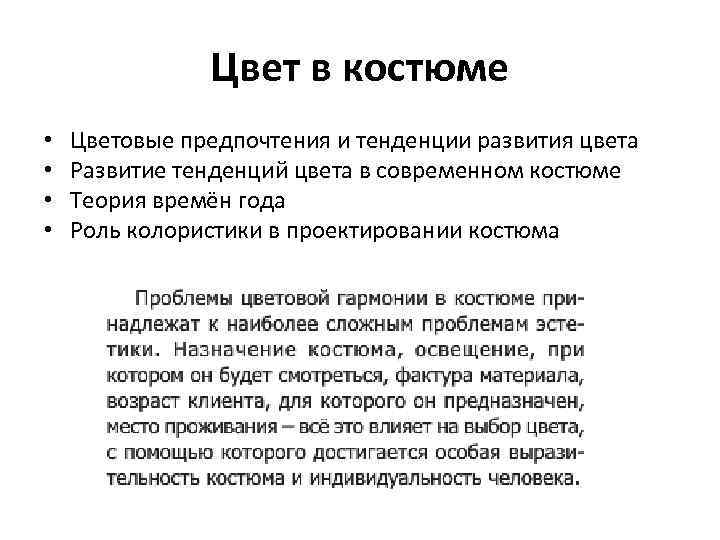 Цвет в костюме

• Цветовые предпочтения и тенденции развития цвета
• Развитие тенденций цвета в современном костюме
• Теория времён года
• Роль колористики в проектировании костюма

Проблемы цветовой гармонии в костюме принадлежат к наиболее сложным проблемам эстетики. Назначение костюма, освещение, при котором он будет смотреться, фактура материала, возраст клиента, для которого он предназначен, место проживания – всё это влияет на выбор цвета, с помощью которого достигается особая выразительность костюма и индивидуальность человека.